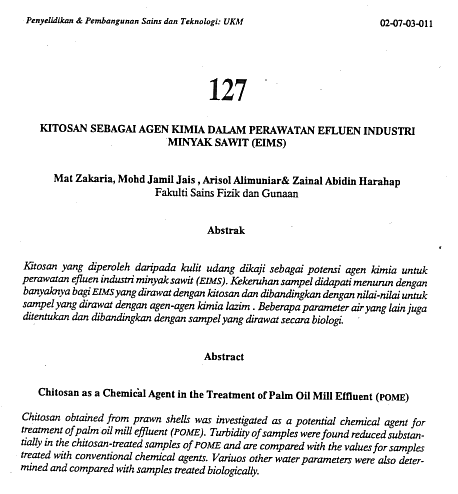 Penyelidikan & Pembangunan Sains dan Teknologi: UKM

02-07-03-011

127

KITOSAN SEBAGAI AGEN KIMIA DALAM PERAWATAN EFLUEN INDUSTRI MINYAK SAWIT (EIMS)

Mat Zakaria, Mohd Jamil Jais , Arisol Alimuniar& Zainal Abidin Harahap
Fakulti Sains Fizik dan Gunaan

Abstrak

Kitosan yang diperoleh daripada kulit udang dikaji sebagai potensi agen kimia untuk perawatan efluen industri minyak sawit (EIMS). Kekeruhan sampel didapati menurun dengan banyaknya bagi EIMS yang dirawat dengan kitosan dan dibandingkan dengan nilai-nilai untuk sampel yang dirawat dengan agen-agen kimia lazim . Beberapa parameter air yang lain juga ditentukan dan dibandingkan dengan sampel yang dirawat secara biologi.

Abstract

Chitosan as a Chemical Agent in the Treatment of Palm Oil Mill Effluent (POME)

Chitosan obtained from prawn shells was investigated as a potential chemical agent for treatment of palm oil mill effluent (POME). Turbidity of samples were found reduced substantially in the chitosan-treated samples of POME and are compared with the values for samples treated with conventional chemical agents. Variuos other water parameters were also determined and compared with samples treated biologically.